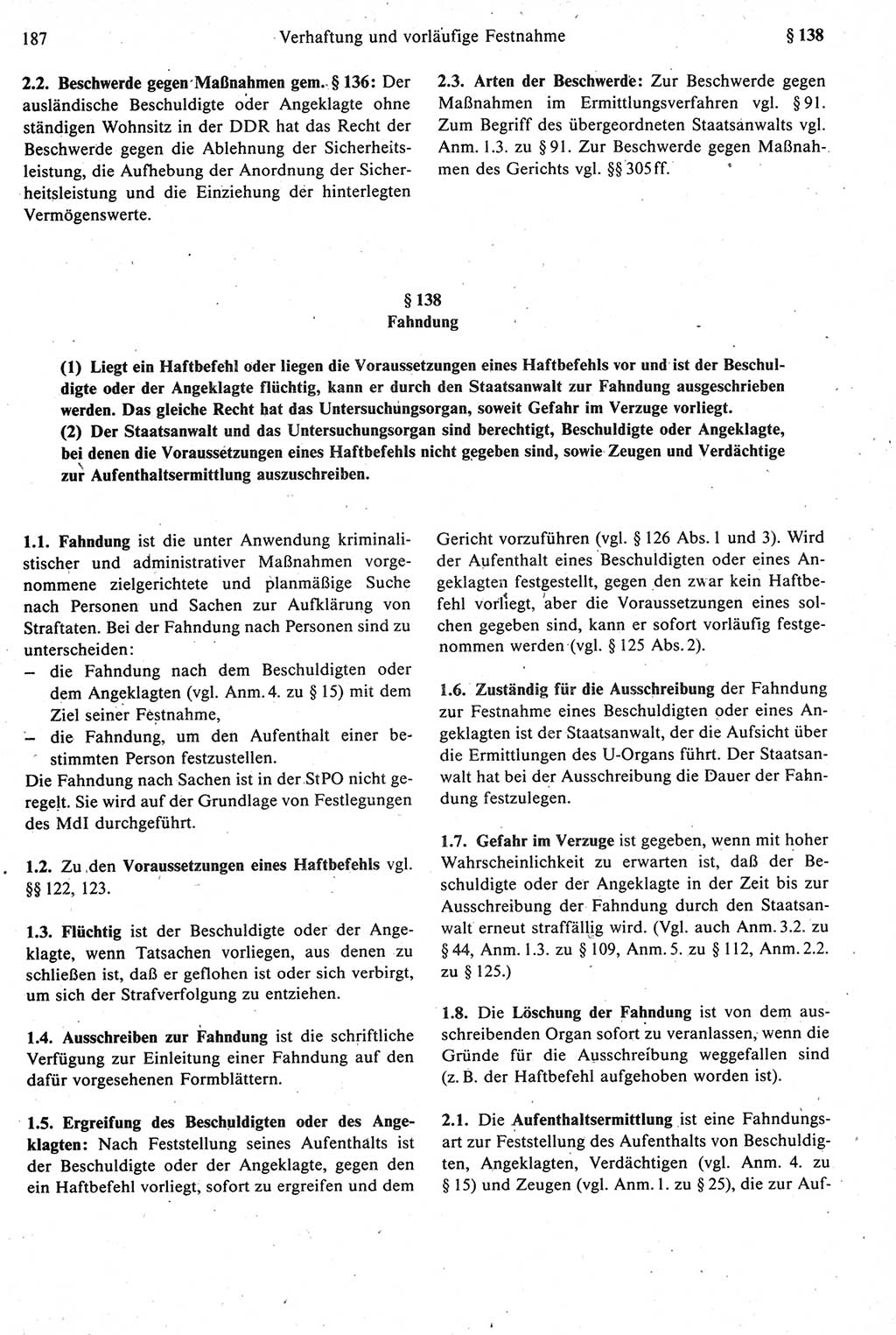 187 Verhaftung und vorläufige Festnahme § 138

2.2. Beschwerde gegen Maßnahmen gem. § 136: Der ausländische Beschuldigte oder Angeklagte ohne ständigen Wohnsitz in der DDR hat das Recht der Beschwerde gegen die Ablehnung der Sicherheitsleistung, die Aufhebung der Anordnung der Sicherheitsleistung und die Einziehung der hinterlegten Vermögenswerte.

2.3. Arten der Beschwerde: Zur Beschwerde gegen Maßnahmen im Ermittlungsverfahren vgl. § 91. Zum Begriff des übergeordneten Staatsanwalts vgl. Anm. 1.3. zu § 91. Zur Beschwerde gegen Maßnahmen des Gerichts vgl. §§ 305 ff.

§ 138
Fahndung

(1) Liegt ein Haftbefehl oder liegen die Voraussetzungen eines Haftbefehls vor und ist der Beschuldigte oder der Angeklagte flüchtig, kann er durch den Staatsanwalt zur Fahndung ausgeschrieben werden. Das gleiche Recht hat das Untersuchungsorgan, soweit Gefahr im Verzuge vorliegt.
(2) Der Staatsanwalt und das Untersuchungsorgan sind berechtigt, Beschuldigte oder Angeklagte, bei denen die Voraussetzungen eines Haftbefehls nicht gegeben sind, sowie Zeugen und Verdächtige zur Aufenthaltsermittlung auszuschreiben.

1.1. Fahndung ist die unter Anwendung kriminalistischer und administrativer Maßnahmen vorgenommene zielgerichtete und planmäßige Suche nach Personen und Sachen zur Aufklärung von Straftaten. Bei der Fahndung nach Personen sind zu unterscheiden:
– die Fahndung nach dem Beschuldigten oder dem Angeklagten (vgl. Anm. 4. zu § 15) mit dem Ziel seiner Festnahme,
– die Fahndung, um den Aufenthalt einer bestimmten Person festzustellen.
Die Fahndung nach Sachen ist in der StPO nicht geregelt. Sie wird auf der Grundlage von Festlegungen des MdI durchgeführt.

1.2. Zu den Voraussetzungen eines Haftbefehls vgl. §§ 122, 123.

1.3. Flüchtig ist der Beschuldigte oder der Angeklagte, wenn Tatsachen vorliegen, aus denen zu schließen ist, daß er geflohen ist oder sich verbirgt, um sich der Strafverfolgung zu entziehen.

1.4. Ausschreiben zur Fahndung ist die schriftliche Verfügung zur Einleitung einer Fahndung auf den dafür vorgesehenen Formblättern.

1.5. Ergreifung des Beschuldigten oder des Angeklagten: Nach Feststellung seines Aufenthalts ist der Beschuldigte oder der Angeklagte, gegen den ein Haftbefehl vorliegt, sofort zu ergreifen und dem Gericht vorzuführen (vgl. § 126 Abs. 1 und 3). Wird der Aufenthalt eines Beschuldigten oder eines Angeklagten festgestellt, gegen den zwar kein Haftbefehl vorliegt, aber die Voraussetzungen eines solchen gegeben sind, kann er sofort vorläufig festgenommen werden (vgl. § 125 Abs. 2).

1.6. Zuständig für die Ausschreibung der Fahndung zur Festnahme eines Beschuldigten oder eines Angeklagten ist der Staatsanwalt, der die Aufsicht über die Ermittlungen des U-Organs führt. Der Staatsanwalt hat bei der Ausschreibung die Dauer der Fahndung festzulegen.

1.7. Gefahr im Verzuge ist gegeben, wenn mit hoher Wahrscheinlichkeit zu erwarten ist, daß der Beschuldigte oder der Angeklagte in der Zeit bis zur Ausschreibung der Fahndung durch den Staatsanwalt erneut straffällig wird. (Vgl. auch Anm. 3.2. zu § 44, Anm. 1.3. zu § 109, Anm. 5. zu § 112, Anm. 2.2. zu § 125.)

1.8. Die Löschung der Fahndung ist von dem ausschreibenden Organ sofort zu veranlassen, wenn die Gründe für die Ausschreibung weggefallen sind (z. B. der Haftbefehl aufgehoben worden ist).

2.1. Die Aufenthaltsermittlung ist eine Fahndungsart zur Feststellung des Aufenthalts von Beschuldigten, Angeklagten, Verdächtigen (vgl. Anm. 4. zu § 15) und Zeugen (vgl. Anm. 1. zu § 25), die zur Auf-